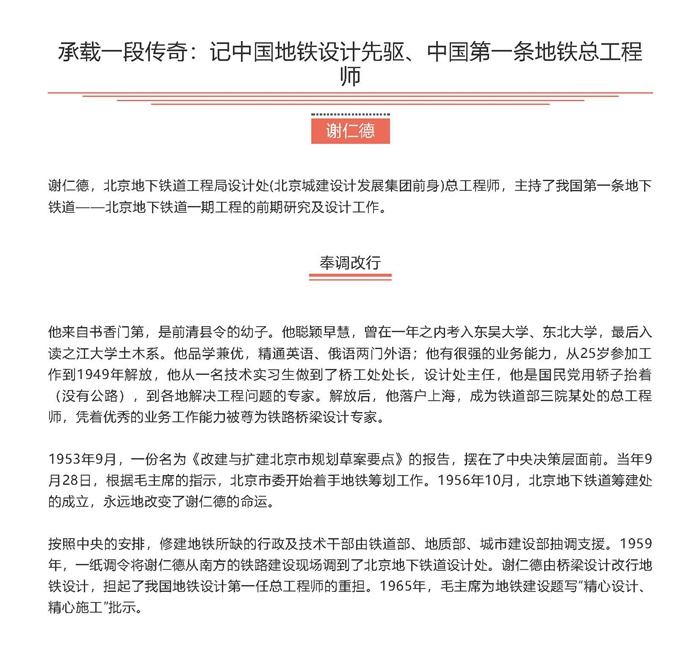 承载一段传奇：记中国地铁设计先驱、中国第一条地铁总工程师

谢仁德

谢仁德，北京地下铁道工程局设计处(北京城建设计发展集团前身)总工程师，主持了我国第一条地下铁道——北京地下铁道一期工程的前期研究及设计工作。

奉调改行

他来自书香门第，是前清县令的幼子。他聪颖早慧，曾在一年之内考入东吴大学、东北大学，最后入读之江大学土木系。他品学兼优，精通英语、俄语两门外语；他有很强的业务能力，从25岁参加工作到1949年解放，他从一名技术实习生做到了桥工处处长，设计处主任，他是国民党用轿子抬着（没有公路），到各地解决工程问题的专家。解放后，他落户上海，成为铁道部三院某处的总工程师，凭着优秀的业务工作能力被尊为铁路桥梁设计专家。

1953年9月，一份名为《改建与扩建北京市规划草案要点》的报告，摆在了中央决策层面前。当年9月28日，根据毛主席的指示，北京市委开始着手地铁筹划工作。1956年10月，北京地下铁道筹建处的成立，永远地改变了谢仁德的命运。

按照中央的安排，修建地铁所缺的行政及技术干部由铁道部、地质部、城市建设部抽调支援。1959年，一纸调令将谢仁德从南方的铁路建设现场调到了北京地下铁道设计处。谢仁德由桥梁设计改行地铁设计，担起了我国地铁设计第一任总工程师的重担。1965年，毛主席为地铁建设题写“精心设计、精心施工”批示。